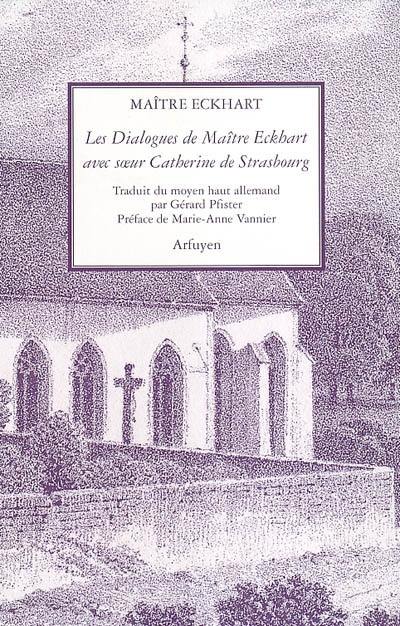 MAÎTRE ECKHART

Les Dialogues de Maître Eckhart avec sœur Catherine de Strasbourg

Traduit du moyen haut allemand
par Gérard Pfister
Préface de Marie-Anne Vannier

Arfuyen